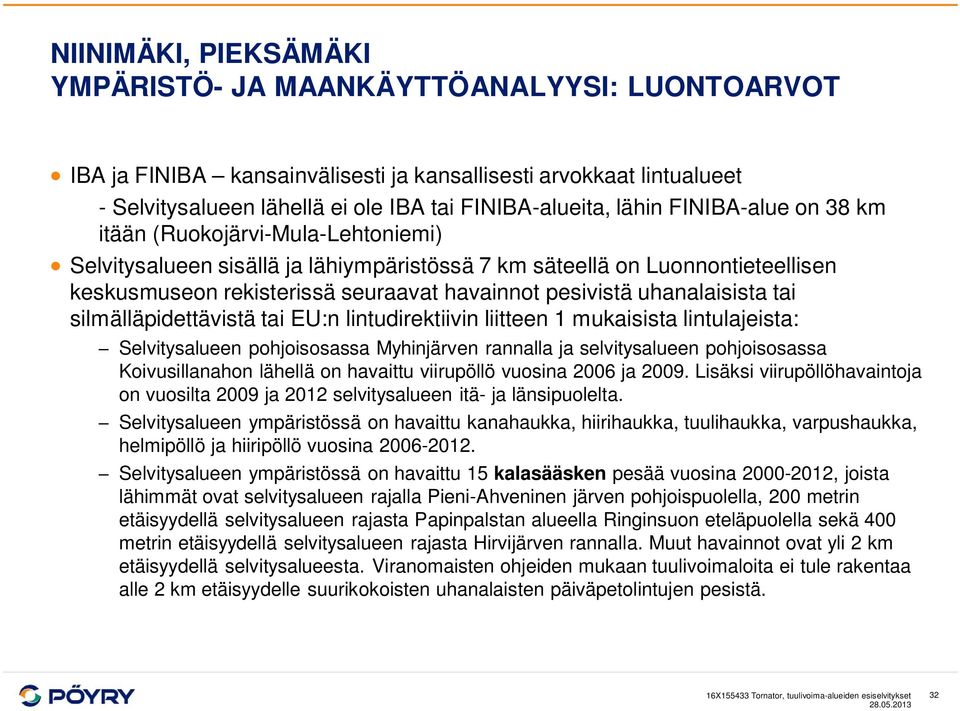 NIINIMÄKI, PIEKSÄMÄKI
YMPÄRISTÖ- JA MAANKÄYTTÖANALYYSI: LUONTOARVOT

• IBA ja FINIBA – kansainvälisesti ja kansallisesti arvokkaat lintualueet
- Selvitysalueen lähellä ei ole IBA tai FINIBA-alueita, lähin FINIBA-alue on 38 km itään (Ruokojärvi-Mula-Lehtoniemi)

• Selvitysalueen sisällä ja lähiympäristössä 7 km säteellä on Luonnontieteellisen keskusmuseon rekisterissä seuraavat havainnot pesivistä uhanalaisista tai silmälläpidettävistä tai EU:n lintudirektiivin liitteen 1 mukaisista lintulajeista:

– Selvitysalueen pohjoisosassa Myhinjärven rannalla ja selvitysalueen pohjoisosassa Koivusillanahon lähellä on havaittu viirupöllö vuosina 2006 ja 2009. Lisäksi viirupöllöhavaintoja on vuosilta 2009 ja 2012 selvitysalueen itä- ja länsipuolelta.

– Selvitysalueen ympäristössä on havaittu kanahaukka, hiirihaukka, tuulihaukka, varpushaukka, helmipöllö ja hiiripöllö vuosina 2006-2012.

– Selvitysalueen ympäristössä on havaittu 15 kalasääsken pesää vuosina 2000-2012, joista lähimmät ovat selvitysalueen rajalla Pieni-Ahveninen järven pohjoispuolella, 200 metrin etäisyydellä selvitysalueen rajasta Papinpalstan alueella Ringinsuon eteläpuolella sekä 400 metrin etäisyydellä selvitysalueen rajasta Hirvijärven rannalla. Muut havainnot ovat yli 2 km etäisyydellä selvitysalueesta. Viranomaisten ohjeiden mukaan tuulivoimaloita ei tule rakentaa alle 2 km etäisyydelle suurikokoisten uhanalaisten päiväpetolintujen pesistä.

PÖYRY

16X155433 Tornator, tuulivoima-alueiden esiselvitykset
28.05.2013

32